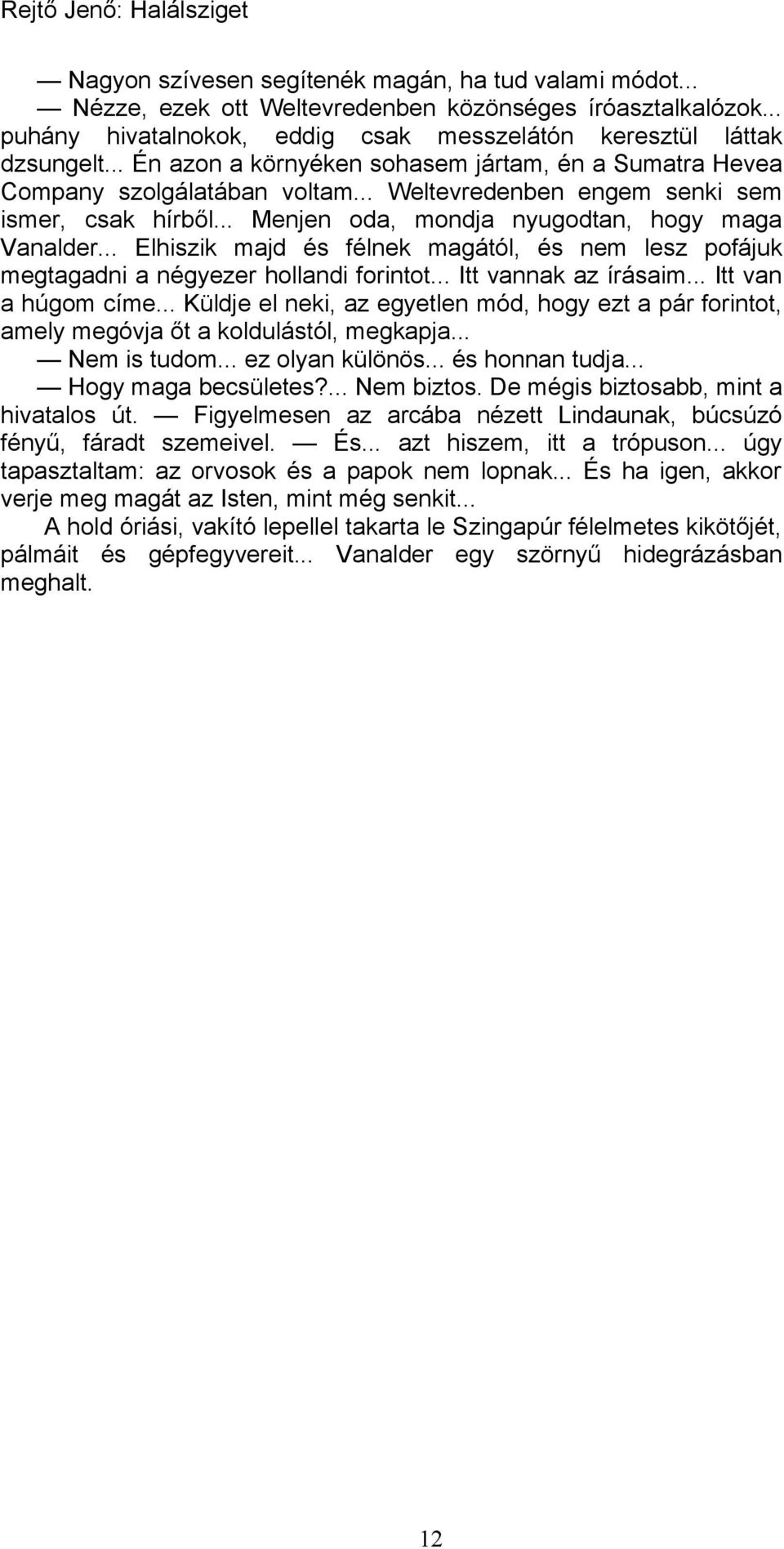 Rejtő Jenő: Halálsziget

— Nagyon szívesen segítenék magán, ha tud valami módot...

— Nézze, ezek ott Weltevredenben közönséges íróasztalkalózok... puhány hivatalnokok, eddig csak messzelátón keresztül láttak dzsungelt... Én azon a környéken sohasem jártam, én a Sumatra Hevea Company szolgálatában voltam... Weltevredenben engem senki sem ismer, csak hírből... Menjen oda, mondja nyugodtan, hogy maga Vanalder... Elhiszik majd és félnek magától, és nem lesz pofájuk megtagadni a négyezer hollandi forintot... Itt vannak az írásaim... Itt van a húgom címe... Küldje el neki, az egyetlen mód, hogy ezt a pár forintot, amely megóvja őt a koldulástól, megkapja...

— Nem is tudom... ez olyan különös... és honnan tudja...

— Hogy maga becsületes?... Nem biztos. De mégis biztosabb, mint a hivatalos út. — Figyelmesen az arcába nézett Lindaunak, búcsúzó fényű, fáradt szemeivel. — És... azt hiszem, itt a trópuson... úgy tapasztaltam: az orvosok és a papok nem lopnak... És ha igen, akkor verje meg magát az Isten, mint még senkit...

A hold óriási, vakító lepellel takarta le Szingapúr félelmetes kikötőjét, pálmáit és gépfegyvereit... Vanalder egy szörnyű hidegrázásban meghalt.

12